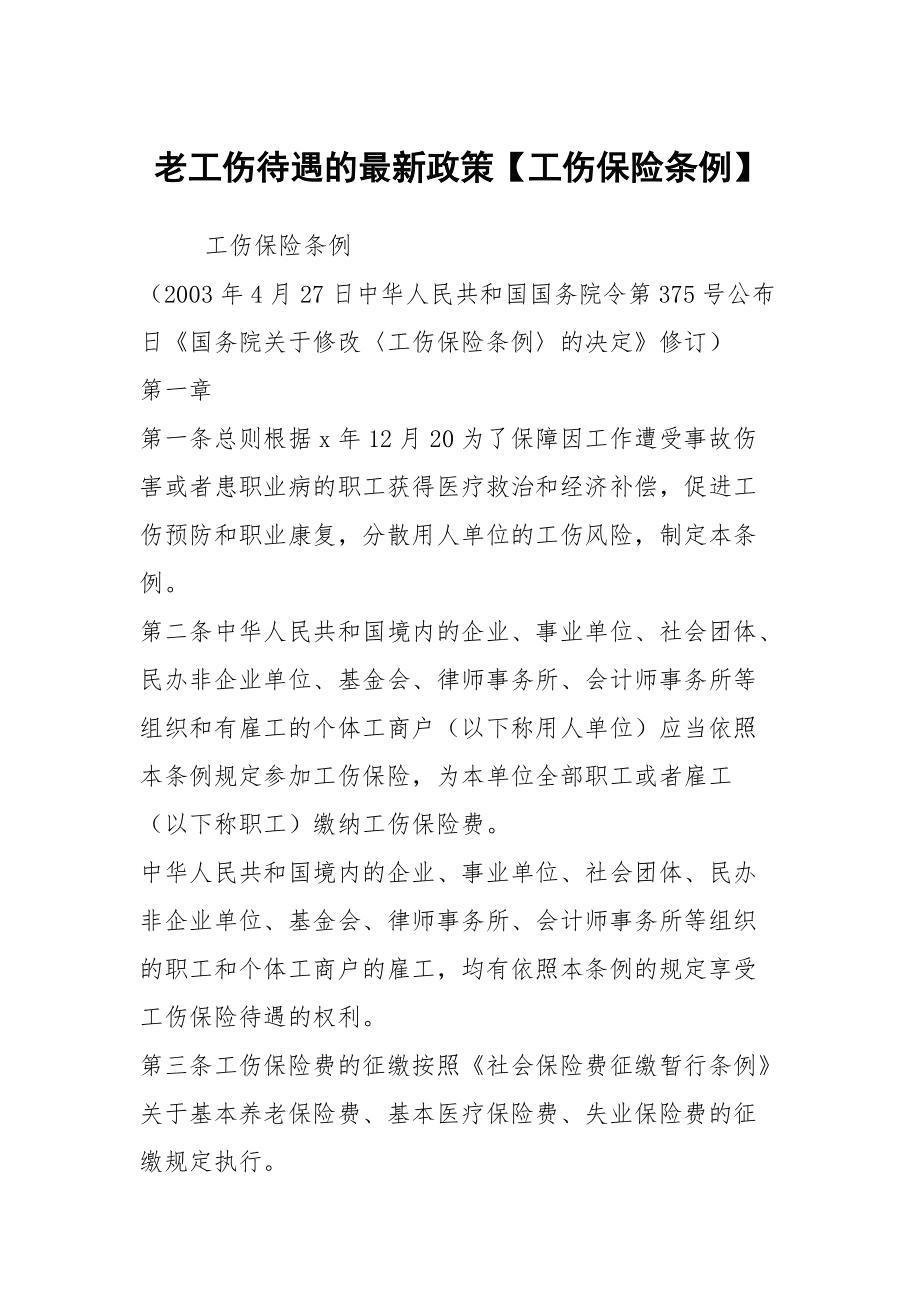 老工伤待遇的最新政策【工伤保险条例】

工伤保险条例

（2003 年 4 月 27 日中华人民共和国国务院令第 375 号公布日《国务院关于修改〈工伤保险条例〉的决定》修订）

第一章

第一条总则根据 x 年 12 月 20 为了保障因工作遭受事故伤害或者患职业病的职工获得医疗救治和经济补偿，促进工伤预防和职业康复，分散用人单位的工伤风险，制定本条例。

第二条中华人民共和国境内的企业、事业单位、社会团体、民办非企业单位、基金会、律师事务所、会计师事务所等组织和有雇工的个体工商户（以下称用人单位）应当依照本条例规定参加工伤保险，为本单位全部职工或者雇工（以下称职工）缴纳工伤保险费。

中华人民共和国境内的企业、事业单位、社会团体、民办非企业单位、基金会、律师事务所、会计师事务所等组织的职工和个体工商户的雇工，均有依照本条例的规定享受工伤保险待遇的权利。

第三条工伤保险费的征缴按照《社会保险费征缴暂行条例》关于基本养老保险费、基本医疗保险费、失业保险费的征缴规定执行。